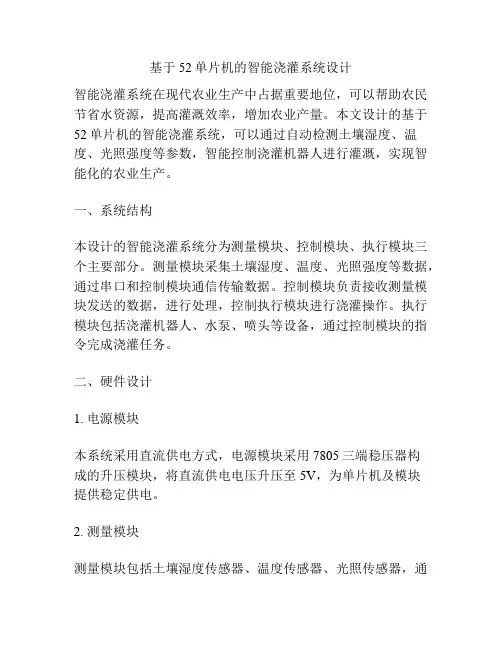 基于 52 单片机的智能浇灌系统设计

智能浇灌系统在现代农业生产中占据重要地位，可以帮助农民节省水资源，提高灌溉效率，增加农业产量。本文设计的基于 52 单片机的智能浇灌系统，可以通过自动检测土壤湿度、温度、光照强度等参数，智能控制浇灌机器人进行灌溉，实现智能化的农业生产。

一、系统结构

本设计的智能浇灌系统分为测量模块、控制模块、执行模块三个主要部分。测量模块采集土壤湿度、温度、光照强度等数据，通过串口和控制模块通信传输数据。控制模块负责接收测量模块发送的数据，进行处理，控制执行模块进行浇灌操作。执行模块包括浇灌机器人、水泵、喷头等设备，通过控制模块的指令完成浇灌任务。

二、硬件设计

1. 电源模块

本系统采用直流供电方式，电源模块采用 7805 三端稳压器构成的升压模块，将直流供电电压升压至 5V，为单片机及模块提供稳定供电。

2. 测量模块

测量模块包括土壤湿度传感器、温度传感器、光照传感器，通